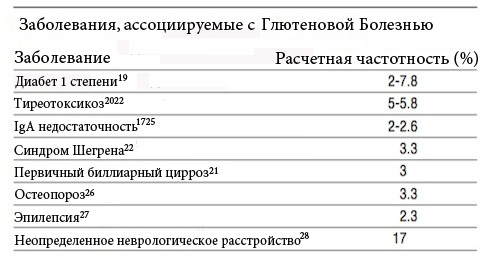 Заболевания, ассоциируемые с Глютеновой Болезнью

| Заболевание | Расчетная частотность (%) |
|---|---|
| Диабет 1 степени$^{19}$ | 2-7.8 |
| Тиреотоксикоз$^{2022}$ | 5-5.8 |
| IgA недостаточность$^{1725}$ | 2-2.6 |
| Синдром Шегрена$^{22}$ | 3.3 |
| Первичный биллиарный цирроз$^{21}$ | 3 |
| Остеопороз$^{26}$ | 3.3 |
| Эпилепсия$^{27}$ | 2.3 |
| Неопределенное неврологическое расстройство$^{28}$ | 17 |